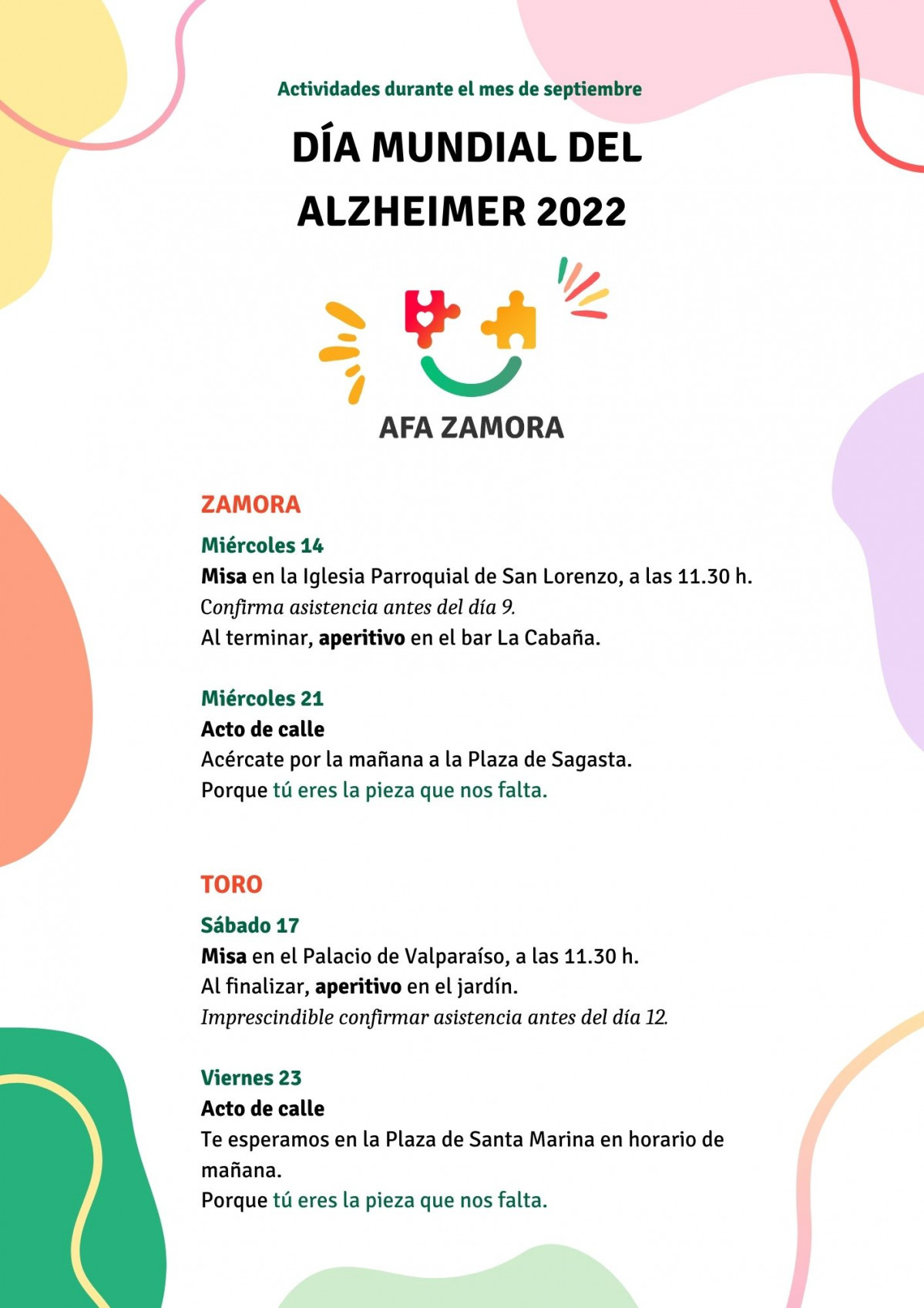 Actividades durante el mes de septiembre

DÍA MUNDIAL DEL ALZHEIMER 2022

AFA ZAMORA

ZAMORA

Miércoles 14
Misa en la Iglesia Parroquial de San Lorenzo, a las 11.30 h.
Confirma asistencia antes del día 9.
Al terminar, aperitivo en el bar La Cabaña.

Miércoles 21
Acto de calle
Acércate por la mañana a la Plaza de Sagasta.
Porque tú eres la pieza que nos falta.

TORO

Sábado 17
Misa en el Palacio de Valparaíso, a las 11.30 h.
Al finalizar, aperitivo en el jardín.
Imprescindible confirmar asistencia antes del día 12.

Viernes 23
Acto de calle
Te esperamos en la Plaza de Santa Marina en horario de mañana.
Porque tú eres la pieza que nos falta.